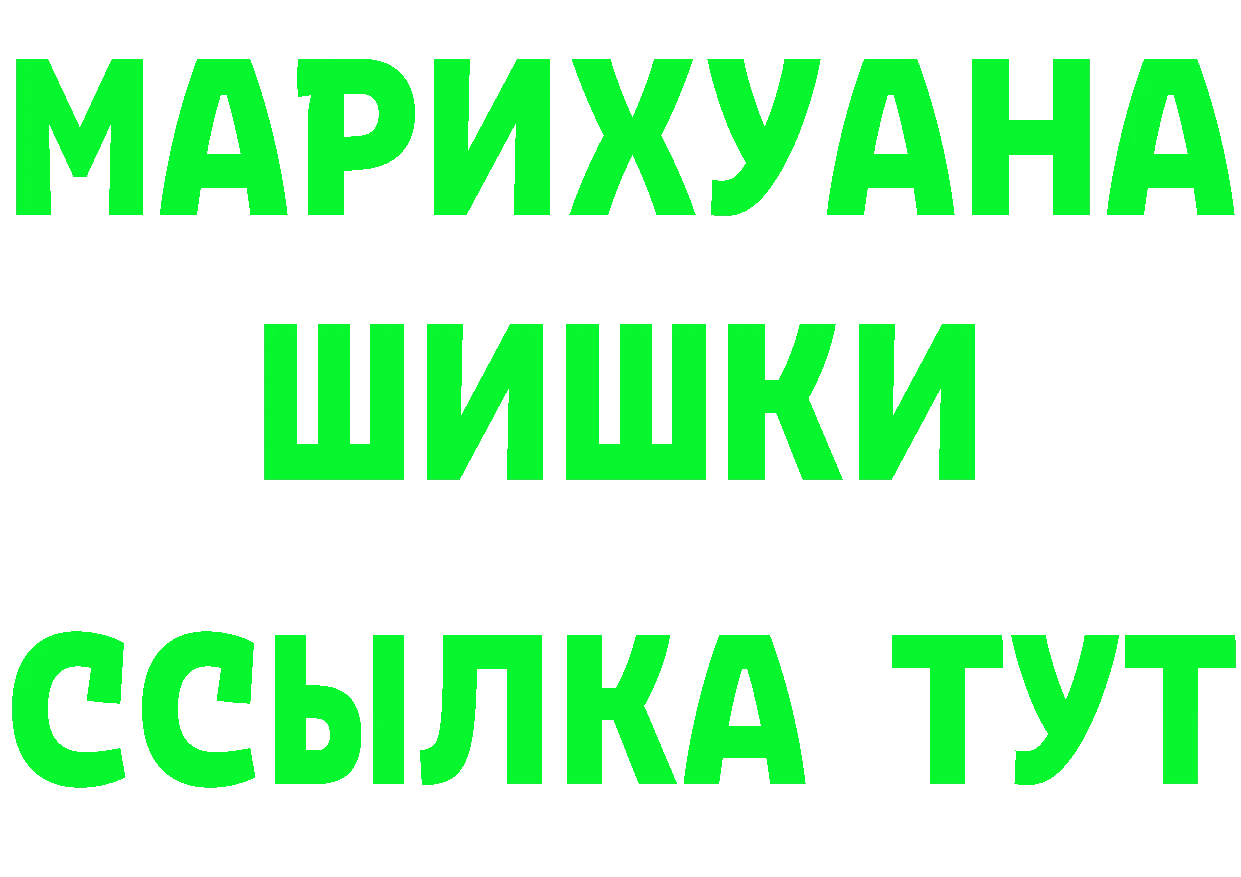 МАРИХУАНА
ШИШКИ
ССЫЛКА ТУТ